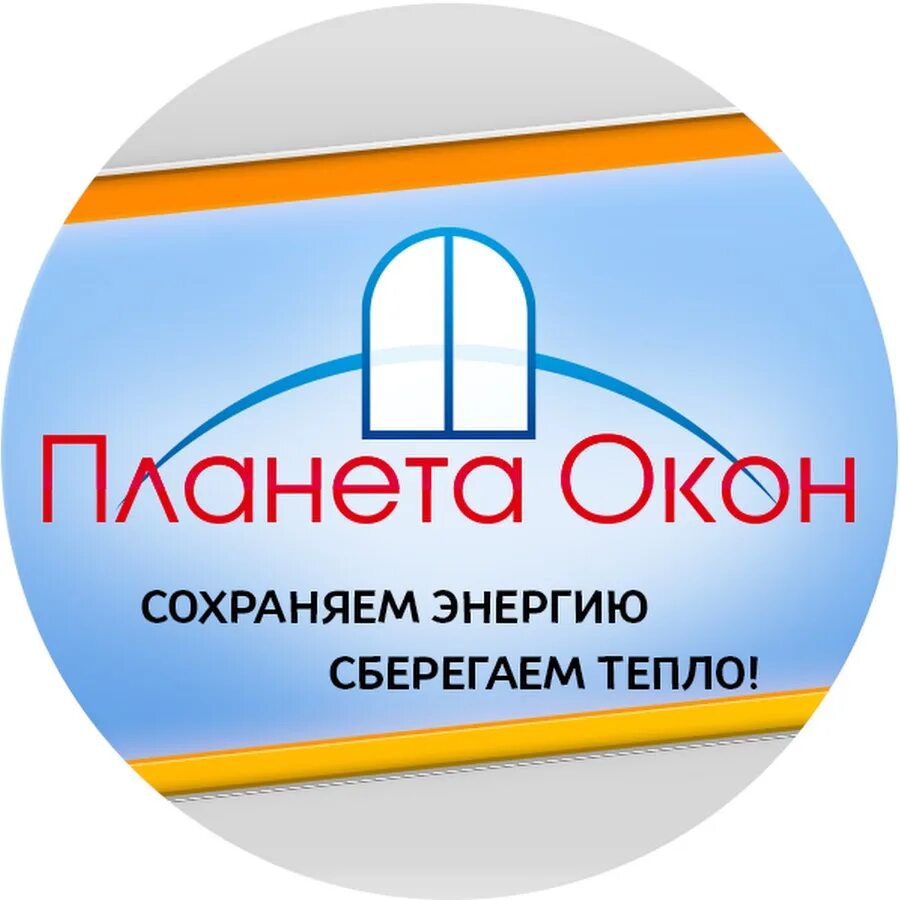 Планета Окон

СОХРАНЯЕМ ЭНЕРГИЮ
СБЕРЕГАЕМ ТЕПЛО!